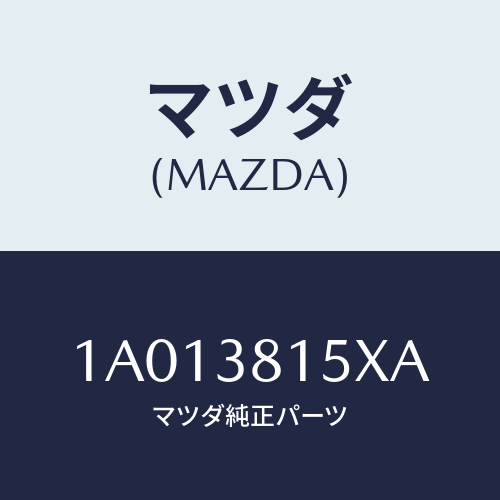 マツダ
(MAZDA)

1A013815XA
マツダ純正パーツ